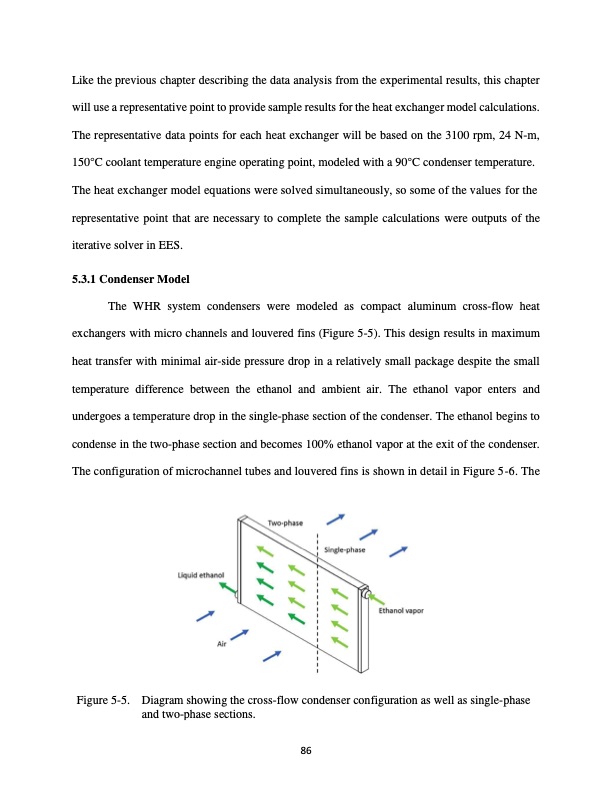 Like the previous chapter describing the data analysis from the experimental results, this chapter will use a representative point to provide sample results for the heat exchanger model calculations. The representative data points for each heat exchanger will be based on the 3100 rpm, 24 N-m, 150°C coolant temperature engine operating point, modeled with a 90°C condenser temperature. The heat exchanger model equations were solved simultaneously, so some of the values for the representative point that are necessary to complete the sample calculations were outputs of the iterative solver in EES.

5.3.1 Condenser Model

The WHR system condensers were modeled as compact aluminum cross-flow heat exchangers with micro channels and louvered fins (Figure 5-5). This design results in maximum heat transfer with minimal air-side pressure drop in a relatively small package despite the small temperature difference between the ethanol and ambient air. The ethanol vapor enters and undergoes a temperature drop in the single-phase section of the condenser. The ethanol begins to condense in the two-phase section and becomes 100% ethanol vapor at the exit of the condenser. The configuration of microchannel tubes and louvered fins is shown in detail in Figure 5-6. The

Two-phase
Single-phase
Liquid ethanol
Ethanol vapor
Air

Figure 5-5. Diagram showing the cross-flow condenser configuration as well as single-phase and two-phase sections.

86